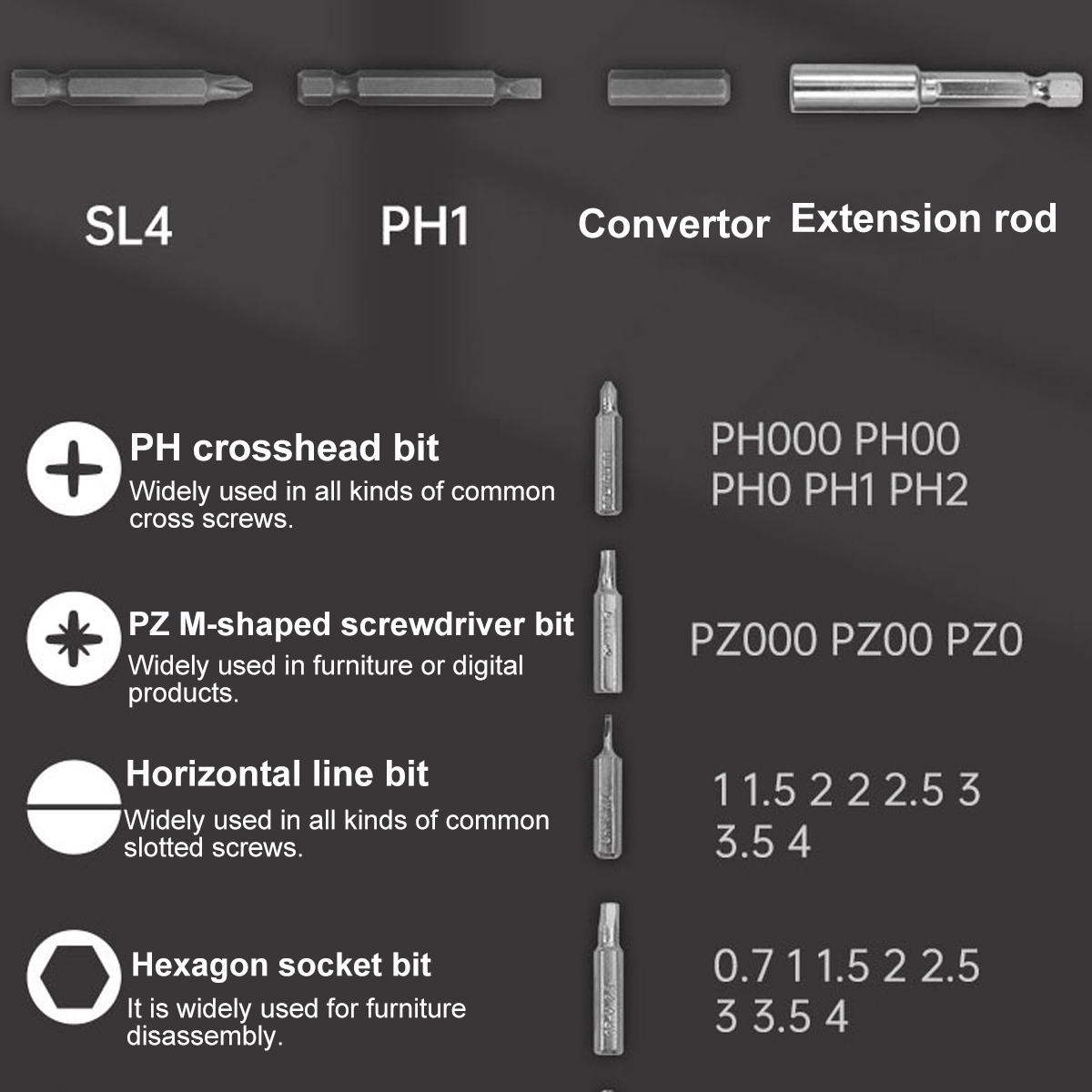 SL4

PH1

Convertor

Extension rod

PH crosshead bit
Widely used in all kinds of common cross screws.

PH000 PH00
PH0 PH1 PH2

PZ M-shaped screwdriver bit
Widely used in furniture or digital products.

PZ000 PZ00 PZ0

Horizontal line bit
Widely used in all kinds of common slotted screws.

1 1.5 2 2 2.5 3
3.5 4

Hexagon socket bit
It is widely used for furniture disassembly.

0.7 1 1.5 2 2.5
3 3.5 4